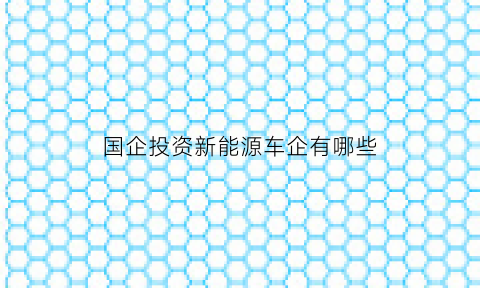 国企投资新能源车企有哪些